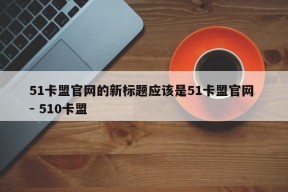 51卡盟官网的新标题应该是51卡盟官网 - 510卡盟